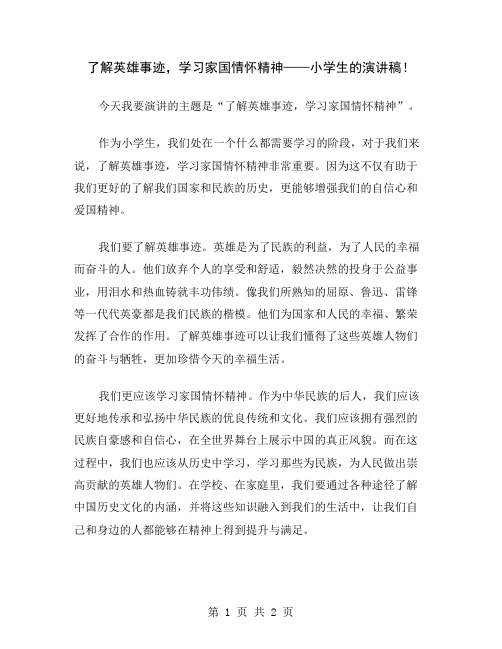 了解英雄事迹，学习家国情怀精神——小学生的演讲稿！

今天我要演讲的主题是“了解英雄事迹，学习家国情怀精神”。

作为小学生，我们处在一个什么都需要学习的阶段，对于我们来说，了解英雄事迹，学习家国情怀精神非常重要。因为这不仅有助于我们更好的了解我们国家和民族的历史，更能够增强我们的自信心和爱国精神。

我们要了解英雄事迹。英雄是为了民族的利益，为了人民的幸福而奋斗的人。他们放弃个人的享受和舒适，毅然决然的投身于公益事业，用泪水和热血铸就丰功伟绩。像我们所熟知的屈原、鲁迅、雷锋等一代代英豪都是我们民族的楷模。他们为国家和人民的幸福、繁荣发挥了合作的作用。了解英雄事迹可以让我们懂得了这些英雄人物们的奋斗与牺牲，更加珍惜今天的幸福生活。

我们更应该学习家国情怀精神。作为中华民族的后人，我们应该更好地传承和弘扬中华民族的优良传统和文化。我们应该拥有强烈的民族自豪感和自信心，在全世界舞台上展示中国的真正风貌。而在这过程中，我们也应该从历史中学习，学习那些为民族，为人民做出崇高贡献的英雄人物们。在学校、在家庭里，我们要通过各种途径了解中国历史文化的内涵，并将这些知识融入到我们的生活中，让我们自己和身边的人都能够在精神上得到提升与满足。

第 1 页 共 2 页